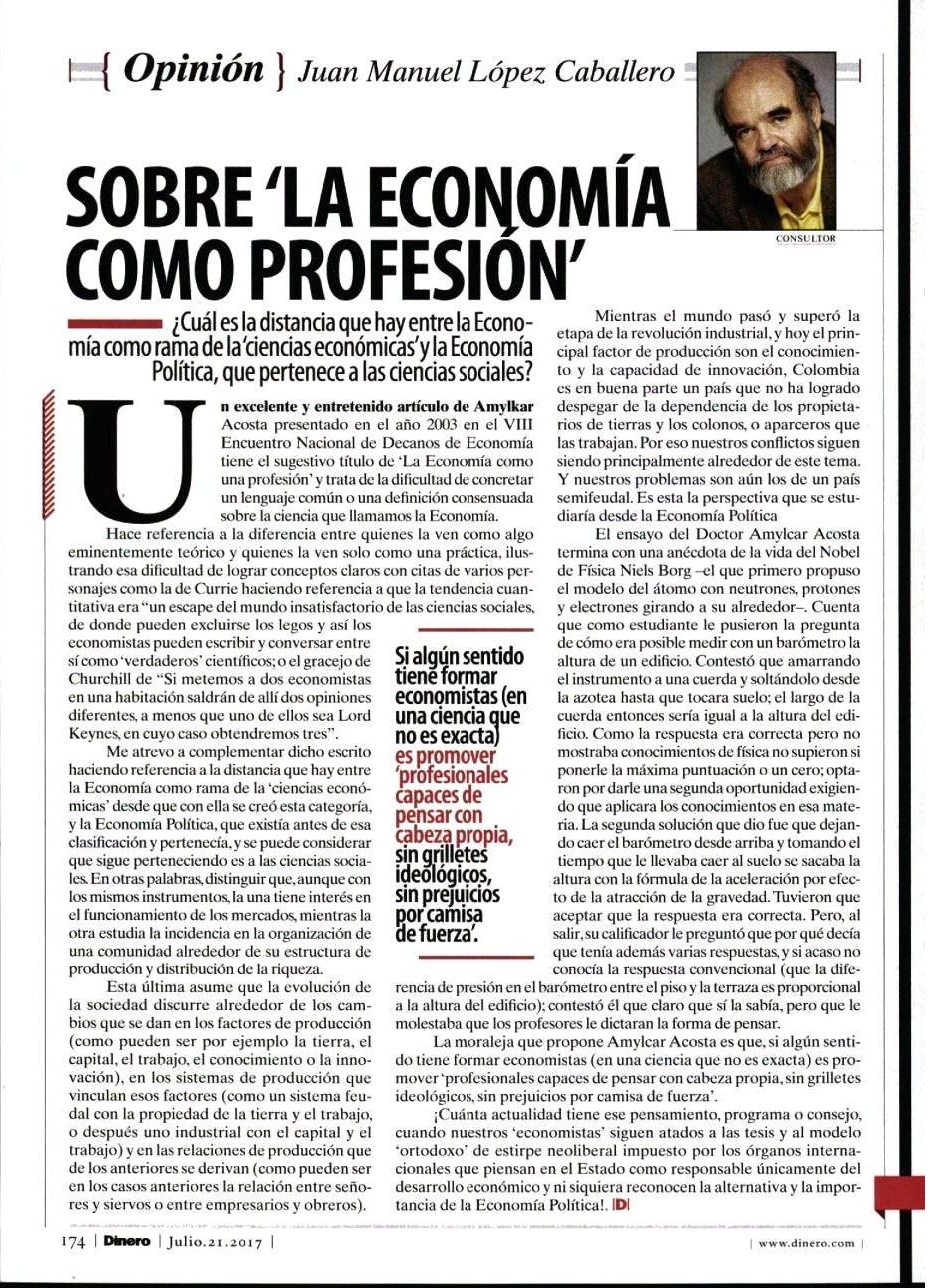 { Opinión } Juan Manuel López Caballero

CONSULTOR

SOBRE 'LA ECONOMÍA COMO PROFESIÓN'

¿Cuál es la distancia que hay entre la Economía como rama de la 'ciencias económicas' y la Economía Política, que pertenece a las ciencias sociales?

Un excelente y entretenido artículo de Amylkar Acosta presentado en el año 2003 en el VIII Encuentro Nacional de Decanos de Economía tiene el sugestivo título de 'La Economía como una profesión' y trata de la dificultad de concretar un lenguaje común o una definición consensuada sobre la ciencia que llamamos la Economía.

Hace referencia a la diferencia entre quienes la ven como algo eminentemente teórico y quienes la ven solo como una práctica, ilustrando esa dificultad de lograr conceptos claros con citas de varios personajes como la de Currie haciendo referencia a que la tendencia cuantitativa era "un escape del mundo insatisfactorio de las ciencias sociales, de donde pueden excluirse los legos y así los economistas pueden escribir y conversar entre sí como 'verdaderos' científicos; o el gracejo de Churchill de "Si metemos a dos economistas en una habitación saldrán de allí dos opiniones diferentes, a menos que uno de ellos sea Lord Keynes, en cuyo caso obtendremos tres".

Me atrevo a complementar dicho escrito haciendo referencia a la distancia que hay entre la Economía como rama de la 'ciencias económicas' desde que con ella se creó esta categoría, y la Economía Política, que existía antes de esa clasificación y pertenecía, y se puede considerar que sigue perteneciendo es a las ciencias sociales. En otras palabras, distinguir que, aunque con los mismos instrumentos, la una tiene interés en el funcionamiento de los mercados, mientras la otra estudia la incidencia en la organización de una comunidad alrededor de su estructura de producción y distribución de la riqueza.

Esta última asume que la evolución de la sociedad discurre alrededor de los cambios que se dan en los factores de producción (como pueden ser por ejemplo la tierra, el capital, el trabajo, el conocimiento o la innovación), en los sistemas de producción que vinculan esos factores (como un sistema feudal con la propiedad de la tierra y el trabajo, o después uno industrial con el capital y el trabajo) y en las relaciones de producción que de los anteriores se derivan (como pueden ser en los casos anteriores la relación entre señores y siervos o entre empresarios y obreros).

Si algún sentido tiene formar economistas (en una ciencia que no es exacta) es promover 'profesionales capaces de pensar con cabeza propia, sin grilletes ideológicos, sin prejuicios por camisa de fuerza'.

Mientras el mundo pasó y superó la etapa de la revolución industrial, y hoy el principal factor de producción son el conocimiento y la capacidad de innovación, Colombia es en buena parte un país que no ha logrado despegar de la dependencia de los propietarios de tierras y los colonos, o aparceros que las trabajan. Por eso nuestros conflictos siguen siendo principalmente alrededor de este tema. Y nuestros problemas son aún los de un país semifeudal. Es esta la perspectiva que se estudiaría desde la Economía Política

El ensayo del Doctor Amylcar Acosta termina con una anécdota de la vida del Nobel de Física Niels Borg –el que primero propuso el modelo del átomo con neutrones, protones y electrones girando a su alrededor–. Cuenta que como estudiante le pusieron la pregunta de cómo era posible medir con un barómetro la altura de un edificio. Contestó que amarrando el instrumento a una cuerda y soltándolo desde la azotea hasta que tocara suelo; el largo de la cuerda entonces sería igual a la altura del edificio. Como la respuesta era correcta pero no mostraba conocimientos de física no supieron si ponerle la máxima puntuación o un cero; optaron por darle una segunda oportunidad exigiendo que aplicara los conocimientos en esa materia. La segunda solución que dio fue que dejando caer el barómetro desde arriba y tomando el tiempo que le llevaba caer al suelo se sacaba la altura con la fórmula de la aceleración por efecto de la atracción de la gravedad. Tuvieron que aceptar que la respuesta era correcta. Pero, al salir, su calificador le preguntó que por qué decía que tenía además varias respuestas, y si acaso no conocía la respuesta convencional (que la diferencia de presión en el barómetro entre el piso y la terraza es proporcional a la altura del edificio); contestó él que claro que sí la sabía, pero que le molestaba que los profesores le dictaran la forma de pensar.

La moraleja que propone Amylcar Acosta es que, si algún sentido tiene formar economistas (en una ciencia que no es exacta) es promover 'profesionales capaces de pensar con cabeza propia, sin grilletes ideológicos, sin prejuicios por camisa de fuerza'.

¡Cuánta actualidad tiene ese pensamiento, programa o consejo, cuando nuestros 'economistas' siguen atados a las tesis y al modelo 'ortodoxo' de estirpe neoliberal impuesto por los órganos internacionales que piensan en el Estado como responsable únicamente del desarrollo económico y ni siquiera reconocen la alternativa y la importancia de la Economía Política!. D

174 | Dinero | Julio.21.2017 | | www.dinero.com |